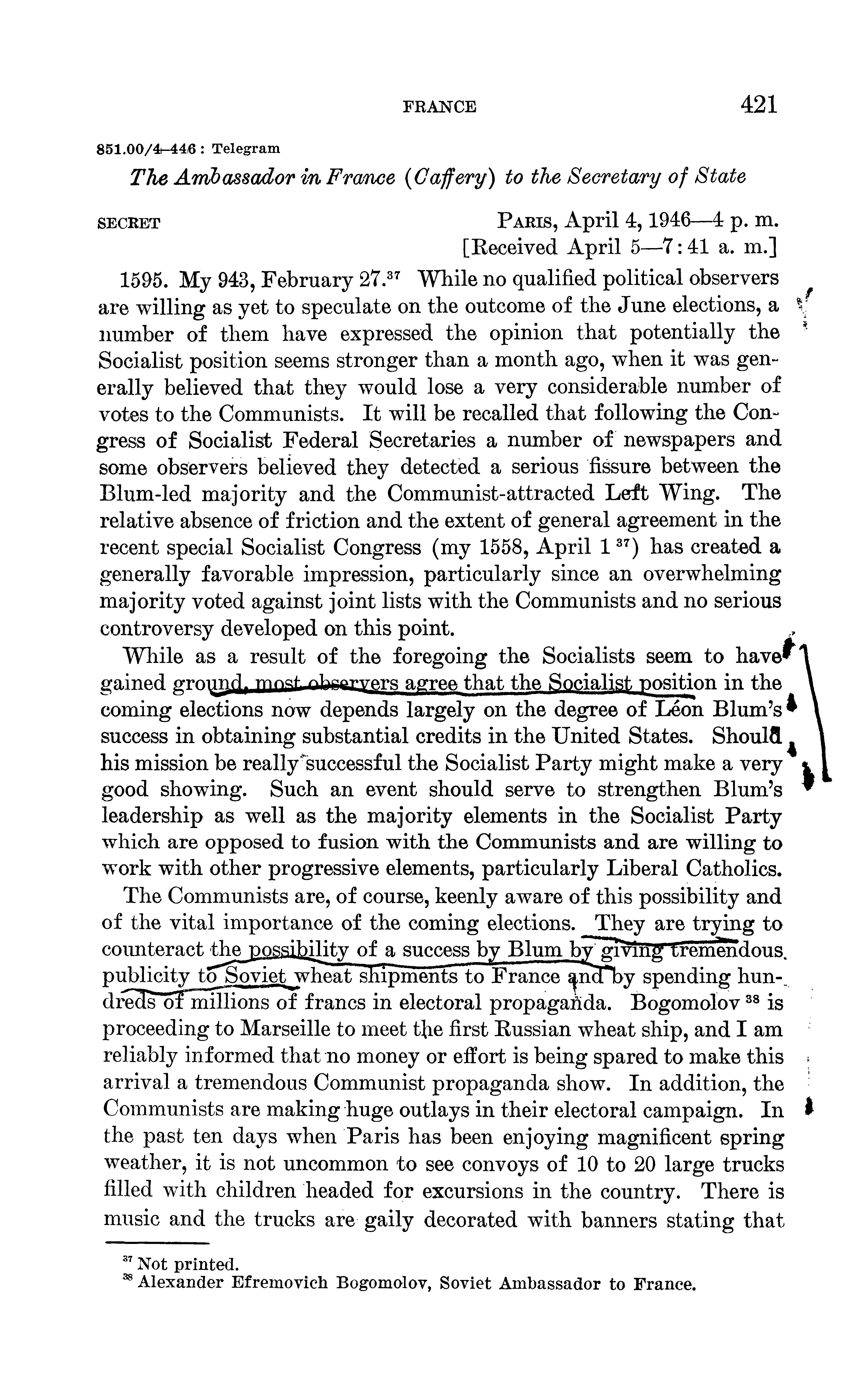 FRANCE 421

851.00/4–446 : Telegram

The Ambassador in France (Caffery) to the Secretary of State

SECRET

PARIS, April 4, 1946—4 p. m.
[Received April 5—7:41 a. m.]

1595. My 943, February 27.$^{37}$ While no qualified political observers are willing as yet to speculate on the outcome of the June elections, a number of them have expressed the opinion that potentially the Socialist position seems stronger than a month ago, when it was generally believed that they would lose a very considerable number of votes to the Communists. It will be recalled that following the Congress of Socialist Federal Secretaries a number of newspapers and some observers believed they detected a serious fissure between the Blum-led majority and the Communist-attracted Left Wing. The relative absence of friction and the extent of general agreement in the recent special Socialist Congress (my 1558, April 1 $^{37}$) has created a generally favorable impression, particularly since an overwhelming majority voted against joint lists with the Communists and no serious controversy developed on this point.

While as a result of the foregoing the Socialists seem to have gained ground, most observers agree that the Socialist position in the coming elections now depends largely on the degree of Léon Blum's success in obtaining substantial credits in the United States. Should his mission be really successful the Socialist Party might make a very good showing. Such an event should serve to strengthen Blum's leadership as well as the majority elements in the Socialist Party which are opposed to fusion with the Communists and are willing to work with other progressive elements, particularly Liberal Catholics.

The Communists are, of course, keenly aware of this possibility and of the vital importance of the coming elections. They are trying to counteract the possibility of a success by Blum by giving tremendous publicity to Soviet wheat shipments to France and by spending hundreds of millions of francs in electoral propaganda. Bogomolov $^{38}$ is proceeding to Marseille to meet the first Russian wheat ship, and I am reliably informed that no money or effort is being spared to make this arrival a tremendous Communist propaganda show. In addition, the Communists are making huge outlays in their electoral campaign. In the past ten days when Paris has been enjoying magnificent spring weather, it is not uncommon to see convoys of 10 to 20 large trucks filled with children headed for excursions in the country. There is music and the trucks are gaily decorated with banners stating that

$^{37}$ Not printed.
$^{38}$ Alexander Efremovich Bogomolov, Soviet Ambassador to France.